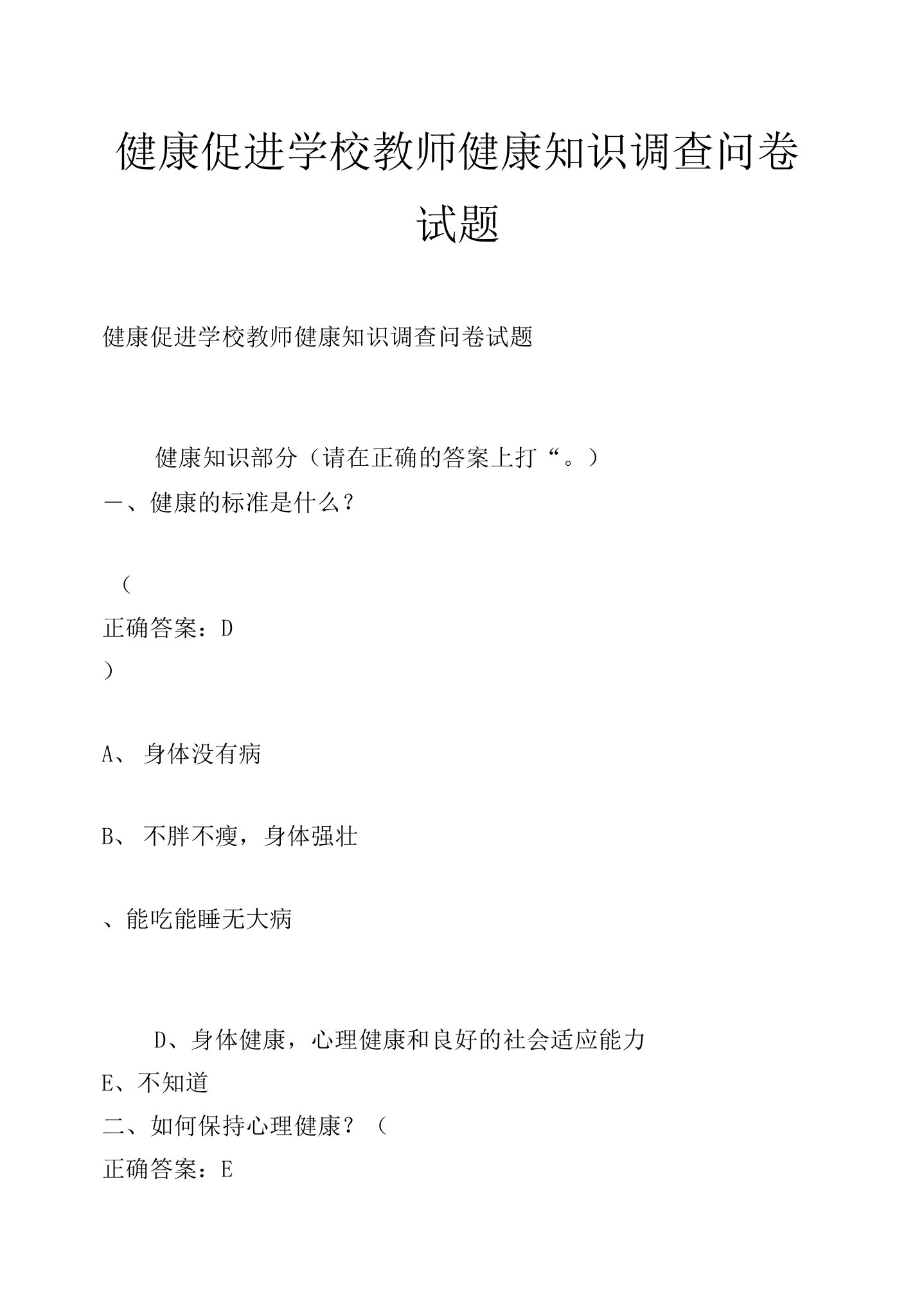 健康促进学校教师健康知识调查问卷试题

健康促进学校教师健康知识调查问卷试题

健康知识部分（请在正确的答案上打“。）

一、健康的标准是什么？

（

正确答案：D

）

A、 身体没有病

B、 不胖不瘦，身体强壮

、能吃能睡无大病

D、身体健康，心理健康和良好的社会适应能力

E、不知道

二、如何保持心理健康？（

正确答案：E